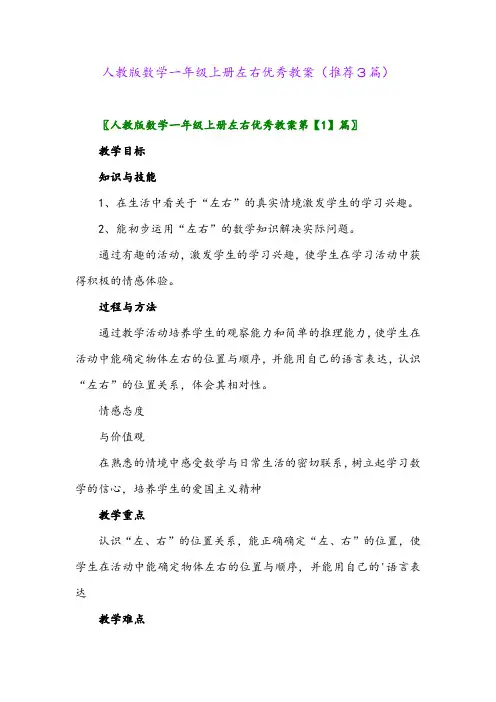 人教版数学一年级上册左右优秀教案（推荐3篇）

〖人教版数学一年级上册左右优秀教案第【1】篇〗

教学目标

知识与技能

1、在生活中看关于“左右”的真实情境激发学生的学习兴趣。

2、能初步运用“左右”的数学知识解决实际问题。

通过有趣的活动，激发学生的学习兴趣，使学生在学习活动中获得积极的情感体验。

过程与方法

通过教学活动培养学生的观察能力和简单的推理能力，使学生在活动中能确定物体左右的位置与顺序，并能用自己的语言表达，认识“左右”的位置关系，体会其相对性。

情感态度

与价值观

在熟悉的情境中感受数学与日常生活的密切联系，树立起学习数学的信心，培养学生的爱国主义精神

教学重点

认识“左、右”的位置关系，能正确确定“左、右”的位置，使学生在活动中能确定物体左右的位置与顺序，并能用自己的'语言表达

教学难点